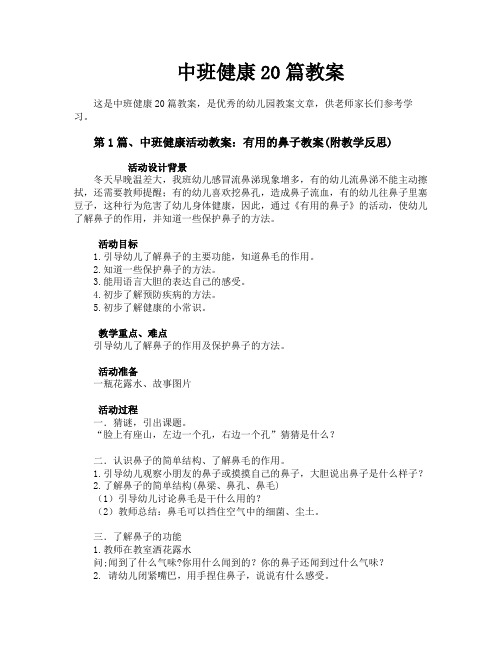 中班健康20篇教案

这是中班健康20篇教案，是优秀的幼儿园教案文章，供老师家长们参考学习。

第1篇、中班健康活动教案：有用的鼻子教案(附教学反思)

活动设计背景
冬天早晚温差大，我班幼儿感冒流鼻涕现象增多，有的幼儿流鼻涕不能主动擦拭，还需要教师提醒；有的幼儿喜欢挖鼻孔，造成鼻子流血，有的幼儿往鼻子里塞豆子，这种行为危害了幼儿身体健康，因此，通过《有用的鼻子》的活动，使幼儿了解鼻子的作用，并知道一些保护鼻子的方法。

活动目标
1.引导幼儿了解鼻子的主要功能，知道鼻毛的作用。
2.知道一些保护鼻子的方法。
3.能用语言大胆的表达自己的感受。
4.初步了解预防疾病的方法。
5.初步了解健康的小常识。

教学重点、难点
引导幼儿了解鼻子的作用及保护鼻子的方法。

活动准备
一瓶花露水、故事图片

活动过程
一．猜谜，引出课题。
“脸上有座山，左边一个孔，右边一个孔”猜猜是什么？

二．认识鼻子的简单结构、了解鼻毛的作用。
1.引导幼儿观察小朋友的鼻子或摸摸自己的鼻子，大胆说出鼻子是什么样子？
2.了解鼻子的简单结构(鼻梁、鼻孔、鼻毛)
（1）引导幼儿讨论鼻毛是干什么用的？
（2）教师总结：鼻毛可以挡住空气中的细菌、尘土。

三．了解鼻子的功能
1.教师在教室洒花露水
问:闻到了什么气味?你用什么闻到的？你的鼻子还闻到过什么气味？
2. 请幼儿闭紧嘴巴，用手捏住鼻子，说说有什么感受。